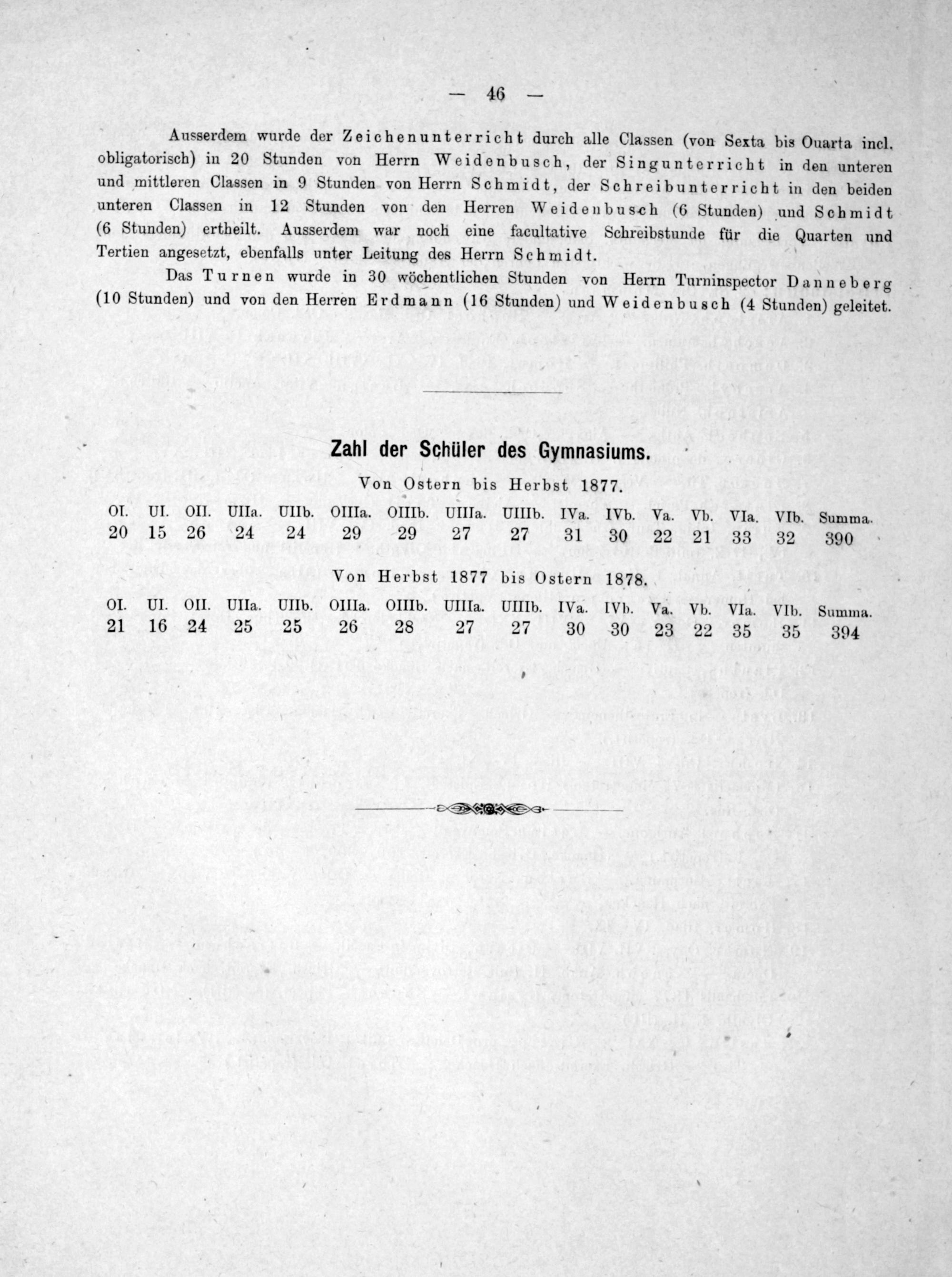 — 46 —

Ausserdem wurde der Zeichenunterricht durch alle Classen (von Sexta bis Ouarta incl. obligatorisch) in 20 Stunden von Herrn Weidenbusch, der Singunterricht in den unteren und mittleren Classen in 9 Stunden von Herrn Schmidt, der Schreibunterricht in den beiden unteren Classen in 12 Stunden von den Herren Weidenbusch (6 Stunden) und Schmidt (6 Stunden) ertheilt. Ausserdem war noch eine facultative Schreibstunde für die Quarten und Tertien angesetzt, ebenfalls unter Leitung des Herrn Schmidt.

Das Turnen wurde in 30 wöchentlichen Stunden von Herrn Turninspector Danneberg (10 Stunden) und von den Herren Erdmann (16 Stunden) und Weidenbusch (4 Stunden) geleitet.

Zahl der Schüler des Gymnasiums.

Von Ostern bis Herbst 1877.

| OI. | UI. | OII. | UIIa. | UIIb. | OIIIa. | OIIIb. | UIIIa. | UIIIb. | IVa. | IVb. | Va. | Vb. | VIa. | VIb. | Summa. |
|---|---|---|---|---|---|---|---|---|---|---|---|---|---|---|---|
| 20 | 15 | 26 | 24 | 24 | 29 | 29 | 27 | 27 | 31 | 30 | 22 | 21 | 33 | 32 | 390 |

Von Herbst 1877 bis Ostern 1878.

| OI. | UI. | OII. | UIIa. | UIIb. | OIIIa. | OIIIb. | UIIIa. | UIIIb. | IVa. | IVb. | Va. | Vb. | VIa. | VIb. | Summa. |
|---|---|---|---|---|---|---|---|---|---|---|---|---|---|---|---|
| 21 | 16 | 24 | 25 | 25 | 26 | 28 | 27 | 27 | 30 | 30 | 23 | 22 | 35 | 35 | 394 |